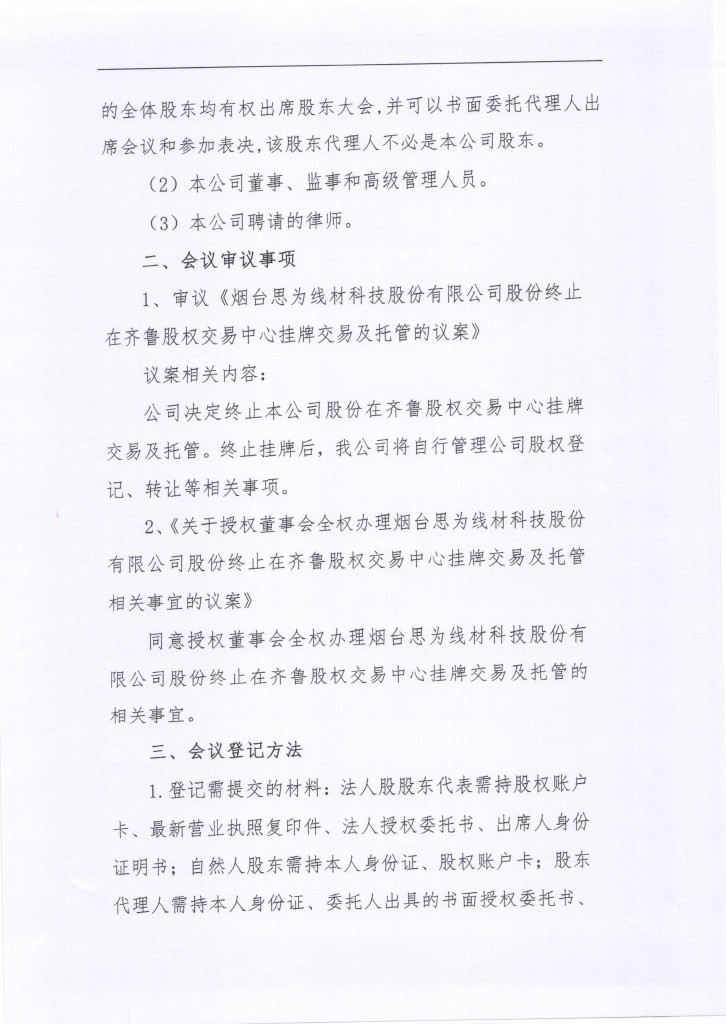 的全体股东均有权出席股东大会,并可以书面委托代理人出席会议和参加表决,该股东代理人不必是本公司股东。

（2）本公司董事、监事和高级管理人员。

（3）本公司聘请的律师。

二、会议审议事项

1、审议《烟台思为线材科技股份有限公司股份终止在齐鲁股权交易中心挂牌交易及托管的议案》

议案相关内容：

公司决定终止本公司股份在齐鲁股权交易中心挂牌交易及托管。终止挂牌后，我公司将自行管理公司股权登记、转让等相关事项。

2、《关于授权董事会全权办理烟台思为线材科技股份有限公司股份终止在齐鲁股权交易中心挂牌交易及托管相关事宜的议案》

同意授权董事会全权办理烟台思为线材科技股份有限公司股份终止在齐鲁股权交易中心挂牌交易及托管的相关事宜。

三、会议登记方法

1.登记需提交的材料：法人股股东代表需持股权账户卡、最新营业执照复印件、法人授权委托书、出席人身份证明书；自然人股东需持本人身份证、股权账户卡；股东代理人需持本人身份证、委托人出具的书面授权委托书、